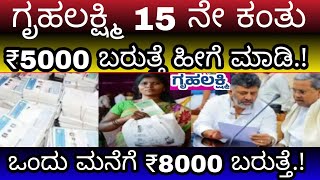 ಗೃಹಲಕ್ಷ್ಮಿ 15 ನೇ ಕಂತು

₹5000 ಬರುತ್ತೆ ಹೀಗೆ ಮಾಡಿ.!

ಗೃಹಲಕ್ಷ್ಮಿ

ಒಂದು ಮನೆಗೆ ₹8000 ಬರುತ್ತೆ.!